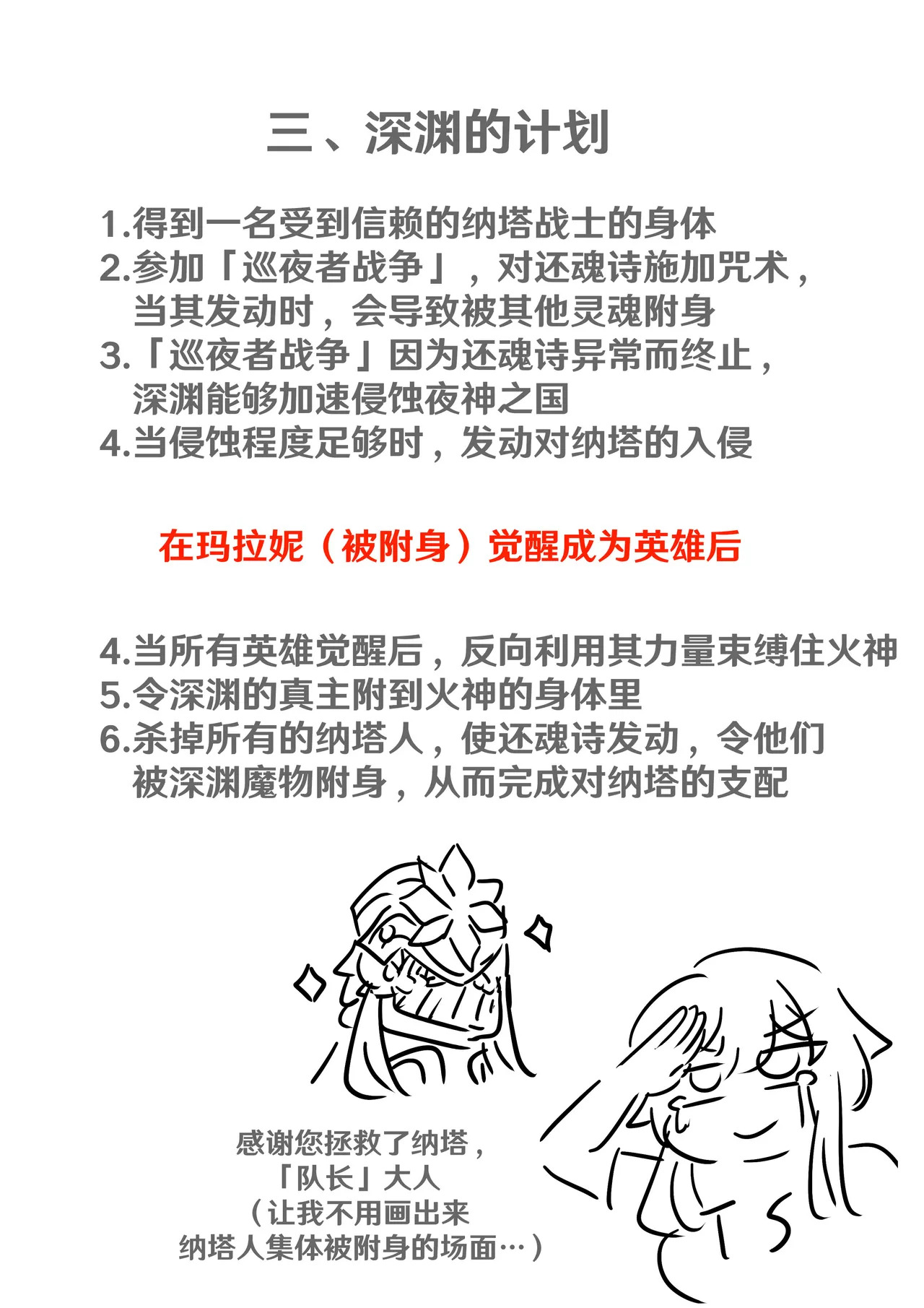 三、深渊的计划

1.得到一名受到信赖的纳塔战士的身体
2.参加「巡夜者战争」，对还魂诗施加咒术，当其发动时，会导致被其他灵魂附身
3.「巡夜者战争」因为还魂诗异常而终止，深渊能够加速侵蚀夜神之国
4.当侵蚀程度足够时，发动对纳塔的入侵

在玛拉妮（被附身）觉醒成为英雄后

4.当所有英雄觉醒后，反向利用其力量束缚住火神
5.令深渊的真主附到火神的身体里
6.杀掉所有的纳塔人，使还魂诗发动，令他们被深渊魔物附身，从而完成对纳塔的支配

感谢您拯救了纳塔，
「队长」大人
（让我不用画出来
纳塔人集体被附身的场面…）